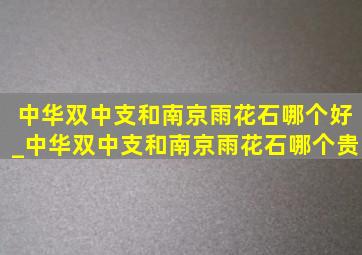 中华双中支和南京雨花石哪个好_中华双中支和南京雨花石哪个贵